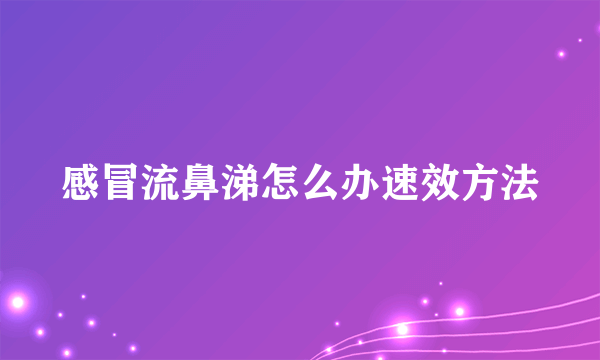 感冒流鼻涕怎么办速效方法